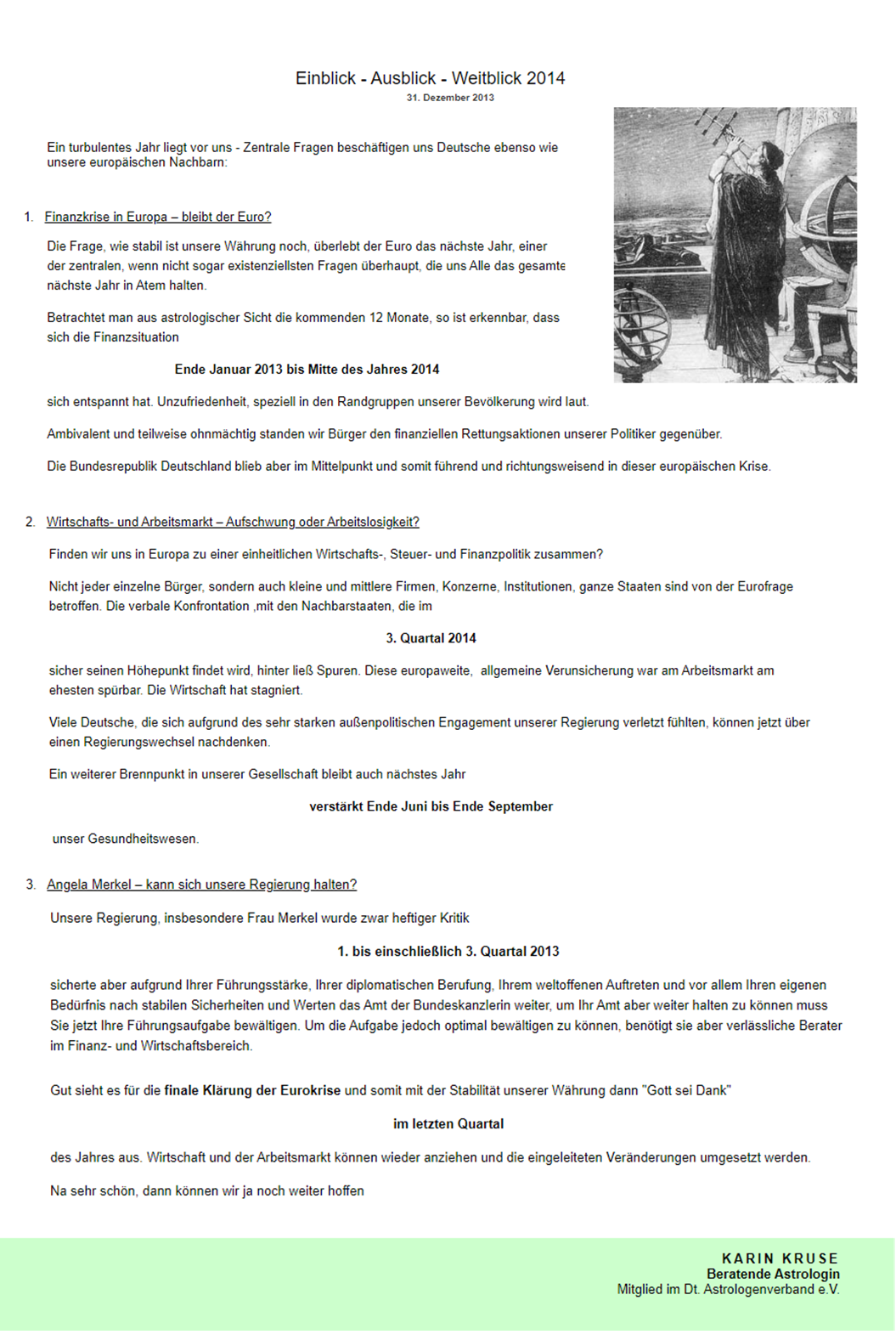 Einblick - Ausblick - Weitblick 2014
31. Dezember 2013

Ein turbulentes Jahr liegt vor uns - Zentrale Fragen beschäftigen uns Deutsche ebenso wie unsere europäischen Nachbarn:

1. Finanzkrise in Europa – bleibt der Euro?

Die Frage, wie stabil ist unsere Währung noch, überlebt der Euro das nächste Jahr, einer der zentralen, wenn nicht sogar existenziellsten Fragen überhaupt, die uns Alle das gesamte nächste Jahr in Atem halten.

Betrachtet man aus astrologischer Sicht die kommenden 12 Monate, so ist erkennbar, dass sich die Finanzsituation

Ende Januar 2013 bis Mitte des Jahres 2014

sich entspannt hat. Unzufriedenheit, speziell in den Randgruppen unserer Bevölkerung wird laut.

Ambivalent und teilweise ohnmächtig standen wir Bürger den finanziellen Rettungsaktionen unserer Politiker gegenüber.

Die Bundesrepublik Deutschland blieb aber im Mittelpunkt und somit führend und richtungsweisend in dieser europäischen Krise.

2. Wirtschafts- und Arbeitsmarkt – Aufschwung oder Arbeitslosigkeit?

Finden wir uns in Europa zu einer einheitlichen Wirtschafts-, Steuer- und Finanzpolitik zusammen?

Nicht jeder einzelne Bürger, sondern auch kleine und mittlere Firmen, Konzerne, Institutionen, ganze Staaten sind von der Eurofrage betroffen. Die verbale Konfrontation ,mit den Nachbarstaaten, die im

3. Quartal 2014

sicher seinen Höhepunkt findet wird, hinter ließ Spuren. Diese europaweite, allgemeine Verunsicherung war am Arbeitsmarkt am ehesten spürbar. Die Wirtschaft hat stagniert.

Viele Deutsche, die sich aufgrund des sehr starken außenpolitischen Engagement unserer Regierung verletzt fühlten, können jetzt über einen Regierungswechsel nachdenken.

Ein weiterer Brennpunkt in unserer Gesellschaft bleibt auch nächstes Jahr

verstärkt Ende Juni bis Ende September

unser Gesundheitswesen.

3. Angela Merkel – kann sich unsere Regierung halten?

Unsere Regierung, insbesondere Frau Merkel wurde zwar heftiger Kritik

1. bis einschließlich 3. Quartal 2013

sicherte aber aufgrund Ihrer Führungsstärke, Ihrer diplomatischen Berufung, Ihrem weltoffenen Auftreten und vor allem Ihren eigenen Bedürfnis nach stabilen Sicherheiten und Werten das Amt der Bundeskanzlerin weiter, um Ihr Amt aber weiter halten zu können muss Sie jetzt Ihre Führungsaufgabe bewältigen. Um die Aufgabe jedoch optimal bewältigen zu können, benötigt sie aber verlässliche Berater im Finanz- und Wirtschaftsbereich.

Gut sieht es für die finale Klärung der Eurokrise und somit mit der Stabilität unserer Währung dann "Gott sei Dank"

im letzten Quartal

des Jahres aus. Wirtschaft und der Arbeitsmarkt können wieder anziehen und die eingeleiteten Veränderungen umgesetzt werden.

Na sehr schön, dann können wir ja noch weiter hoffen

KARIN KRUSE
Beratende Astrologin
Mitglied im Dt. Astrologenverband e.V.